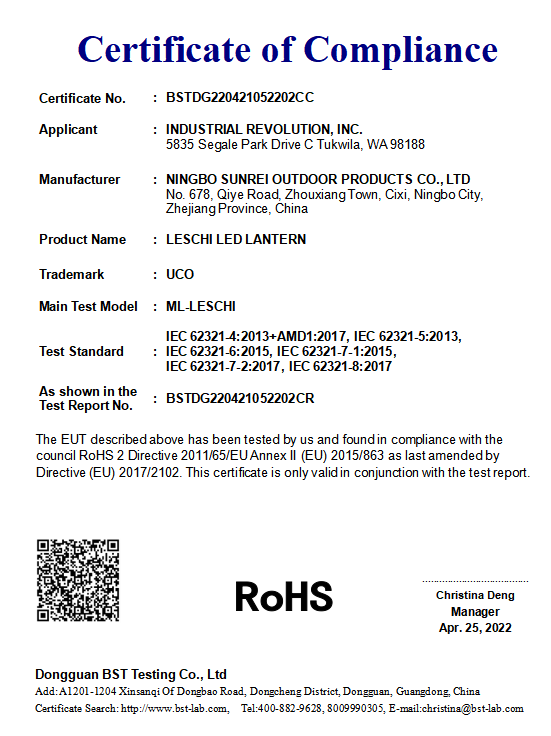 Certificate of Compliance

Certificate No. : BSTDG220421052202CC

Applicant : INDUSTRIAL REVOLUTION, INC.
5835 Segale Park Drive C Tukwila, WA 98188

Manufacturer : NINGBO SUNREI OUTDOOR PRODUCTS CO., LTD
No. 678, Qiye Road, Zhouxiang Town, Cixi, Ningbo City, Zhejiang Province, China

Product Name : LESCHI LED LANTERN

Trademark : UCO

Main Test Model : ML-LESCHI

Test Standard : IEC 62321-4:2013+AMD1:2017, IEC 62321-5:2013, IEC 62321-6:2015, IEC 62321-7-1:2015, IEC 62321-7-2:2017, IEC 62321-8:2017

As shown in the Test Report No. : BSTDG220421052202CR

The EUT described above has been tested by us and found in compliance with the council RoHS 2 Directive 2011/65/EU Annex II (EU) 2015/863 as last amended by Directive (EU) 2017/2102. This certificate is only valid in conjunction with the test report.

RoHS

Christina Deng
Manager
Apr. 25, 2022

Dongguan BST Testing Co., Ltd
Add:A1201-1204 Xinsanqi Of Dongbao Road, Dongcheng District, Dongguan, Guangdong, China
Certificate Search: http://www.bst-lab.com, Tel:400-882-9628, 8009990305, E-mail:christina@bst-lab.com